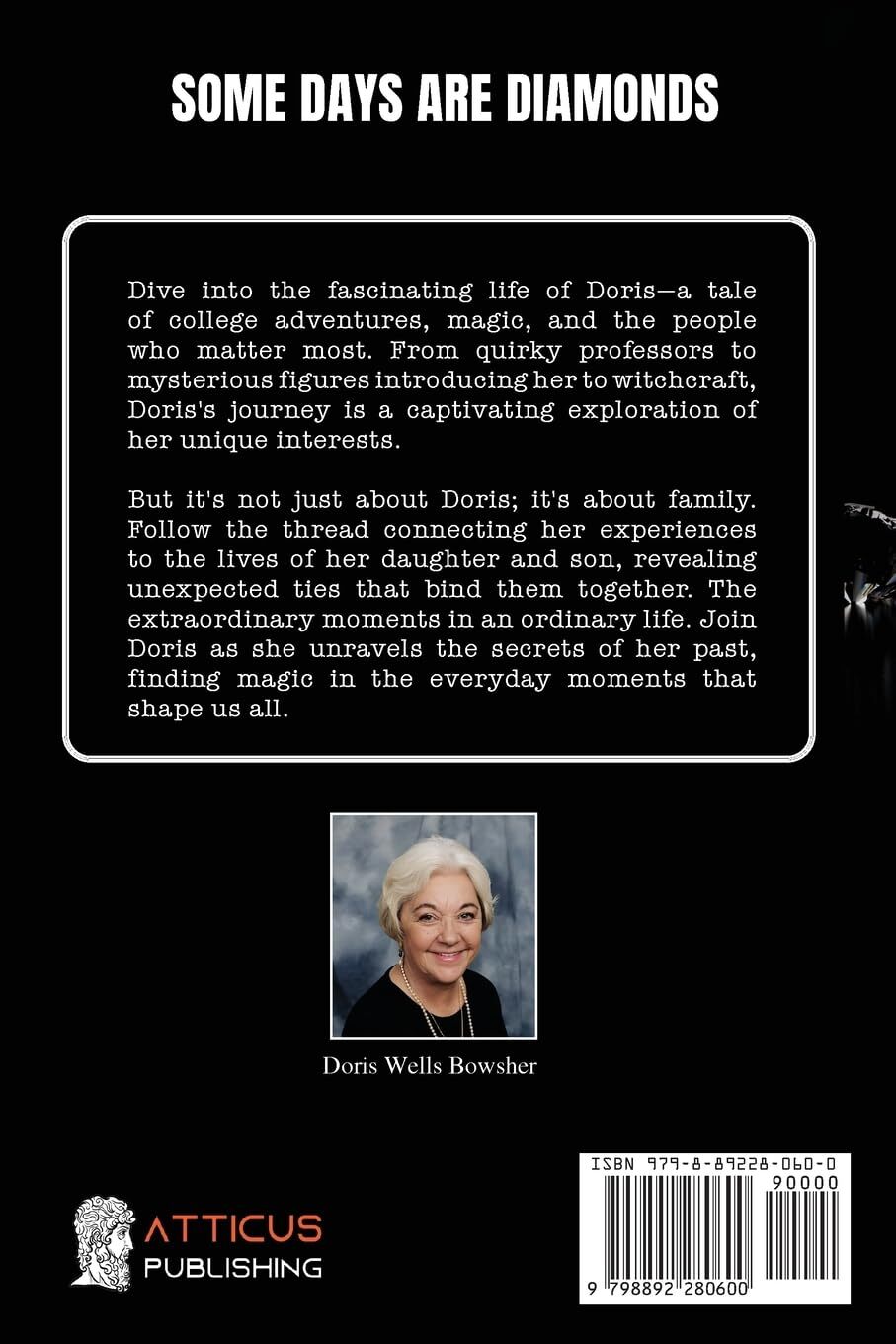 SOME DAYS ARE DIAMONDS

Dive into the fascinating life of Doris—a tale of college adventures, magic, and the people who matter most. From quirky professors to mysterious figures introducing her to witchcraft, Doris's journey is a captivating exploration of her unique interests.

But it's not just about Doris; it's about family. Follow the thread connecting her experiences to the lives of her daughter and son, revealing unexpected ties that bind them together. The extraordinary moments in an ordinary life. Join Doris as she unravels the secrets of her past, finding magic in the everyday moments that shape us all.

Doris Wells Bowsher

ATTICUS
PUBLISHING

ISBN 979-8-89228-060-0
90000
9 798892 280600